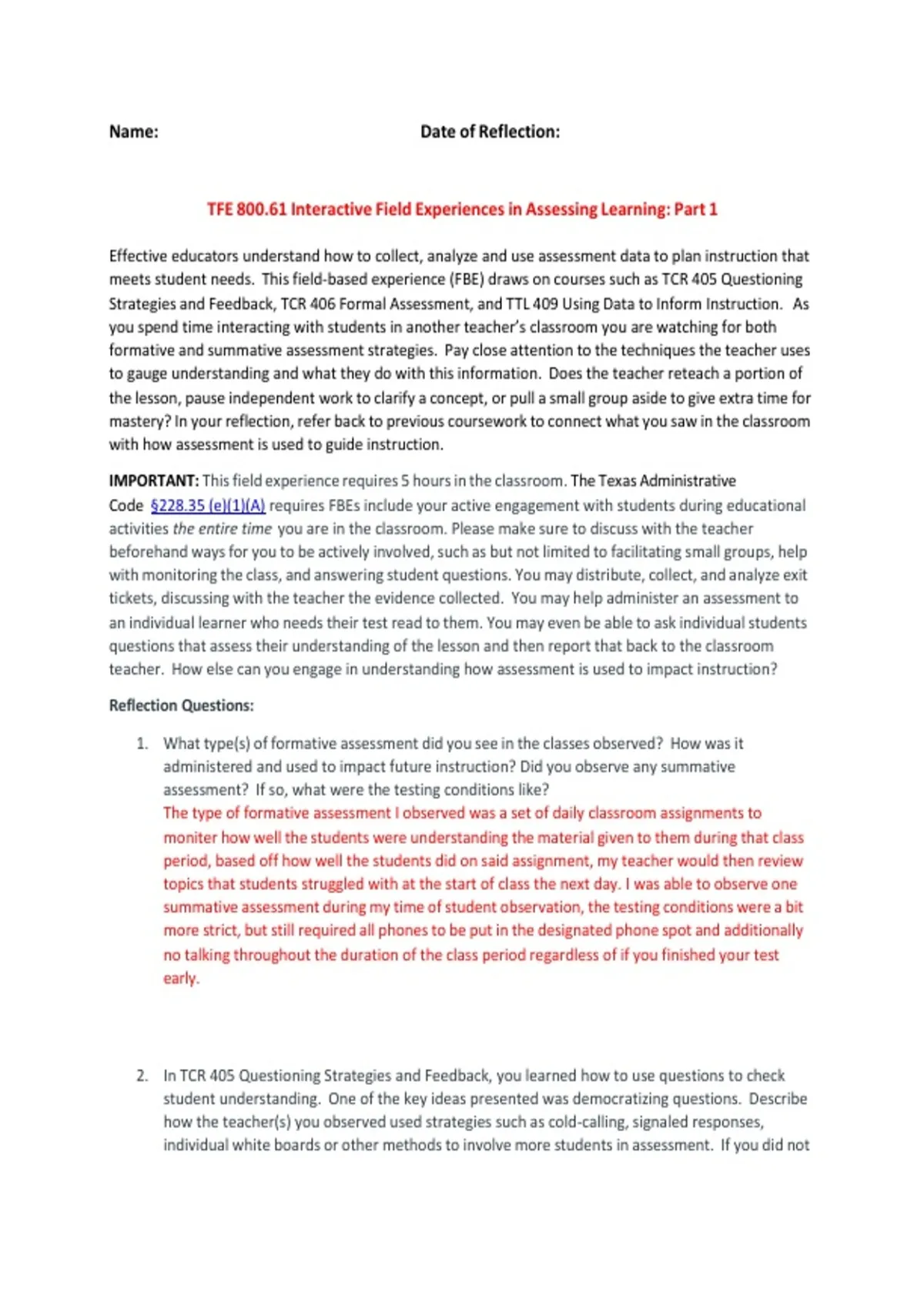 Name: Date of Reflection:

TFE 800.61 Interactive Field Experiences in Assessing Learning: Part 1

Effective educators understand how to collect, analyze and use assessment data to plan instruction that meets student needs. This field-based experience (FBE) draws on courses such as TCR 405 Questioning Strategies and Feedback, TCR 406 Formal Assessment, and TTL 409 Using Data to Inform Instruction. As you spend time interacting with students in another teacher's classroom you are watching for both formative and summative assessment strategies. Pay close attention to the techniques the teacher uses to gauge understanding and what they do with this information. Does the teacher reteach a portion of the lesson, pause independent work to clarify a concept, or pull a small group aside to give extra time for mastery? In your reflection, refer back to previous coursework to connect what you saw in the classroom with how assessment is used to guide instruction.

IMPORTANT: This field experience requires 5 hours in the classroom. The Texas Administrative Code §228.35 (e)(1)(A) requires FBEs include your active engagement with students during educational activities the entire time you are in the classroom. Please make sure to discuss with the teacher beforehand ways for you to be actively involved, such as but not limited to facilitating small groups, help with monitoring the class, and answering student questions. You may distribute, collect, and analyze exit tickets, discussing with the teacher the evidence collected. You may help administer an assessment to an individual learner who needs their test read to them. You may even be able to ask individual students questions that assess their understanding of the lesson and then report that back to the classroom teacher. How else can you engage in understanding how assessment is used to impact instruction?

Reflection Questions:

1. What type(s) of formative assessment did you see in the classes observed? How was it administered and used to impact future instruction? Did you observe any summative assessment? If so, what were the testing conditions like?
The type of formative assessment I observed was a set of daily classroom assignments to moniter how well the students were understanding the material given to them during that class period, based off how well the students did on said assignment, my teacher would then review topics that students struggled with at the start of class the next day. I was able to observe one summative assessment during my time of student observation, the testing conditions were a bit more strict, but still required all phones to be put in the designated phone spot and additionally no talking throughout the duration of the class period regardless of if you finished your test early.

2. In TCR 405 Questioning Strategies and Feedback, you learned how to use questions to check student understanding. One of the key ideas presented was democratizing questions. Describe how the teacher(s) you observed used strategies such as cold-calling, signaled responses, individual white boards or other methods to involve more students in assessment. If you did not